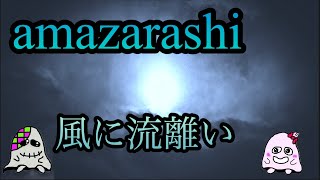 amazarashi

風に流離い